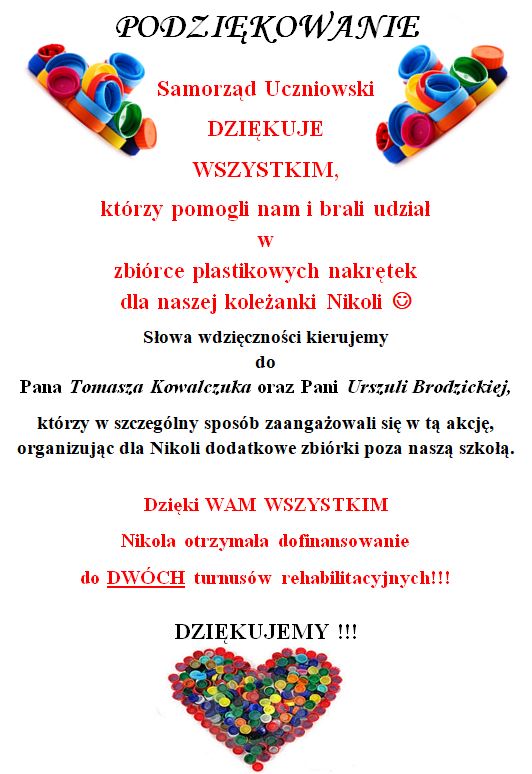 PODZIĘKOWANIE

Samorząd Uczniowski

DZIĘKUJE

WSZYSTKIM,

którzy pomogli nam i brali udział

w

zbiórce plastikowych nakrętek

dla naszej koleżanki Nikoli ☺

Słowa wdzięczności kierujemy

do

Pana Tomasza Kowalczuka oraz Pani Urszuli Brodzickiej,

którzy w szczególny sposób zaangażowali się w tą akcję, organizując dla Nikoli dodatkowe zbiórki poza naszą szkołą.

Dzięki WAM WSZYSTKIM

Nikola otrzymała dofinansowanie

do DWÓCH turnusów rehabilitacyjnych!!!

DZIĘKUJEMY !!!